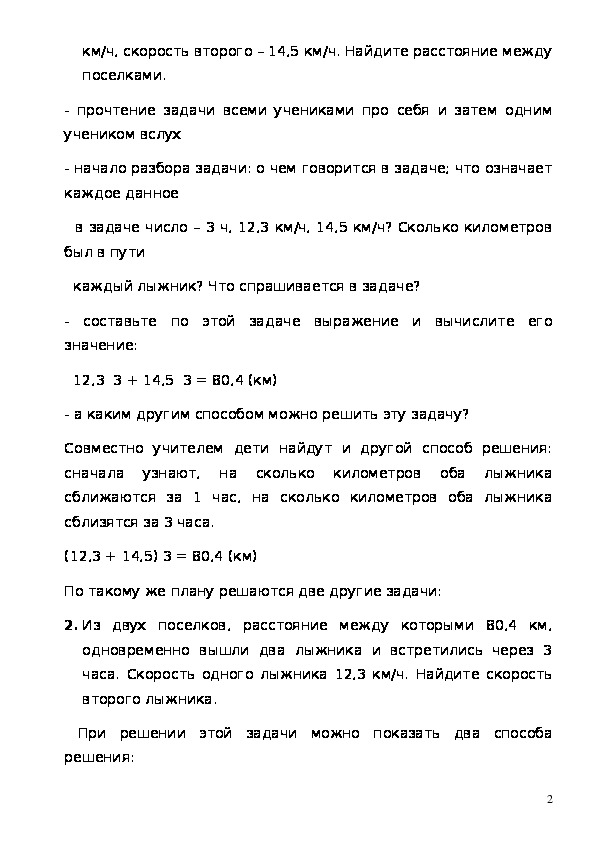 км/ч, скорость второго – 14,5 км/ч. Найдите расстояние между поселками.

- прочтение задачи всеми учениками про себя и затем одним учеником вслух

- начало разбора задачи: о чем говорится в задаче; что означает каждое данное

в задаче число – 3 ч, 12,3 км/ч, 14,5 км/ч? Сколько километров был в пути

каждый лыжник? Что спрашивается в задаче?

- составьте по этой задаче выражение и вычислите его значение:

12,3 3 + 14,5 3 = 80,4 (км)

- а каким другим способом можно решить эту задачу?

Совместно учителем дети найдут и другой способ решения: сначала узнают, на сколько километров оба лыжника сближаются за 1 час, на сколько километров оба лыжника сблизятся за 3 часа.

(12,3 + 14,5) 3 = 80,4 (км)

По такому же плану решаются две другие задачи:

2. Из двух поселков, расстояние между которыми 80,4 км, одновременно вышли два лыжника и встретились через 3 часа. Скорость одного лыжника 12,3 км/ч. Найдите скорость второго лыжника.

При решении этой задачи можно показать два способа решения:

2